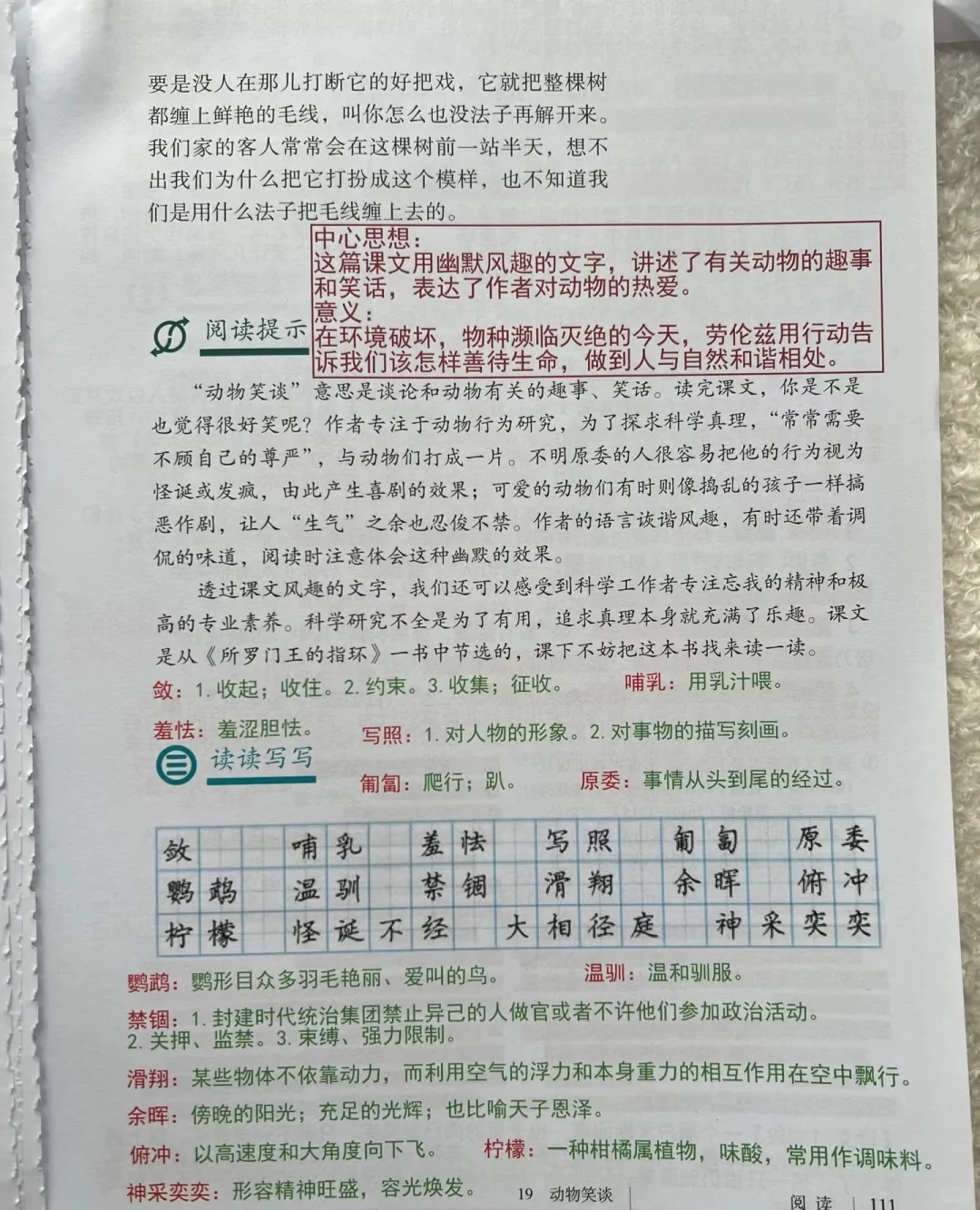 要是没人在那儿打断它的好把戏，它就把整棵树都缠上鲜艳的毛线，叫你怎么也没法子再解开来。我们家的客人常常会在这棵树前一站半天，想不出我们为什么把它打扮成这个模样，也不知道我们是用什么法子把毛线缠上去的。

中心思想：
这篇课文用幽默风趣的文字，讲述了有关动物的趣事和笑话，表达了作者对动物的热爱。
意义：
在环境破坏，物种濒临灭绝的今天，劳伦兹用行动告诉我们该怎样善待生命，做到人与自然和谐相处。

阅读提示

“动物笑谈”意思是谈论和动物有关的趣事、笑话。读完课文，你是不是也觉得很好笑呢？作者专注于动物行为研究，为了探求科学真理，“常常需要不顾自己的尊严”，与动物们打成一片。不明原委的人很容易把他的行为视为怪诞或发疯，由此产生喜剧的效果；可爱的动物们有时则像捣乱的孩子一样搞恶作剧，让人“生气”之余也忍俊不禁。作者的语言诙谐风趣，有时还带着调侃的味道，阅读时注意体会这种幽默的效果。

透过课文风趣的文字，我们还可以感受到科学工作者专注忘我的精神和极高的专业素养。科学研究不全是为了有用，追求真理本身就充满了乐趣。课文是从《所罗门王的指环》一书中节选的，课下不妨把这本书找来读一读。

敛：1. 收起；收住。2. 约束。3. 收集；征收。　哺乳：用乳汁喂。

羞怯：羞涩胆怯。　写照：1. 对人物的形象。2. 对事物的描写刻画。

读读写写

匍匐：爬行；趴。　原委：事情从头到尾的经过。

| 敛 | 哺乳 | 羞怯 | 写照 | 匍匐 | 原委 |
|---|---|---|---|---|---|
| 鹦鹉 | 温驯 | 禁锢 | 滑翔 | 余晖 | 俯冲 |
| 柠檬 | 怪诞不经 | | 大相径庭 | | 神采奕奕 |

鹦鹉：鹦形目众多羽毛艳丽、爱叫的鸟。　温驯：温和驯服。

禁锢：1. 封建时代统治集团禁止异己的人做官或者不许他们参加政治活动。2. 关押、监禁。3. 束缚、强力限制。

滑翔：某些物体不依靠动力，而利用空气的浮力和本身重力的相互作用在空中飘行。

余晖：傍晚的阳光；充足的光辉；也比喻天子恩泽。

俯冲：以高速度和大角度向下飞。　柠檬：一种柑橘属植物，味酸，常用作调味料。

神采奕奕：形容精神旺盛，容光焕发。

19　动物笑谈　　阅读　111